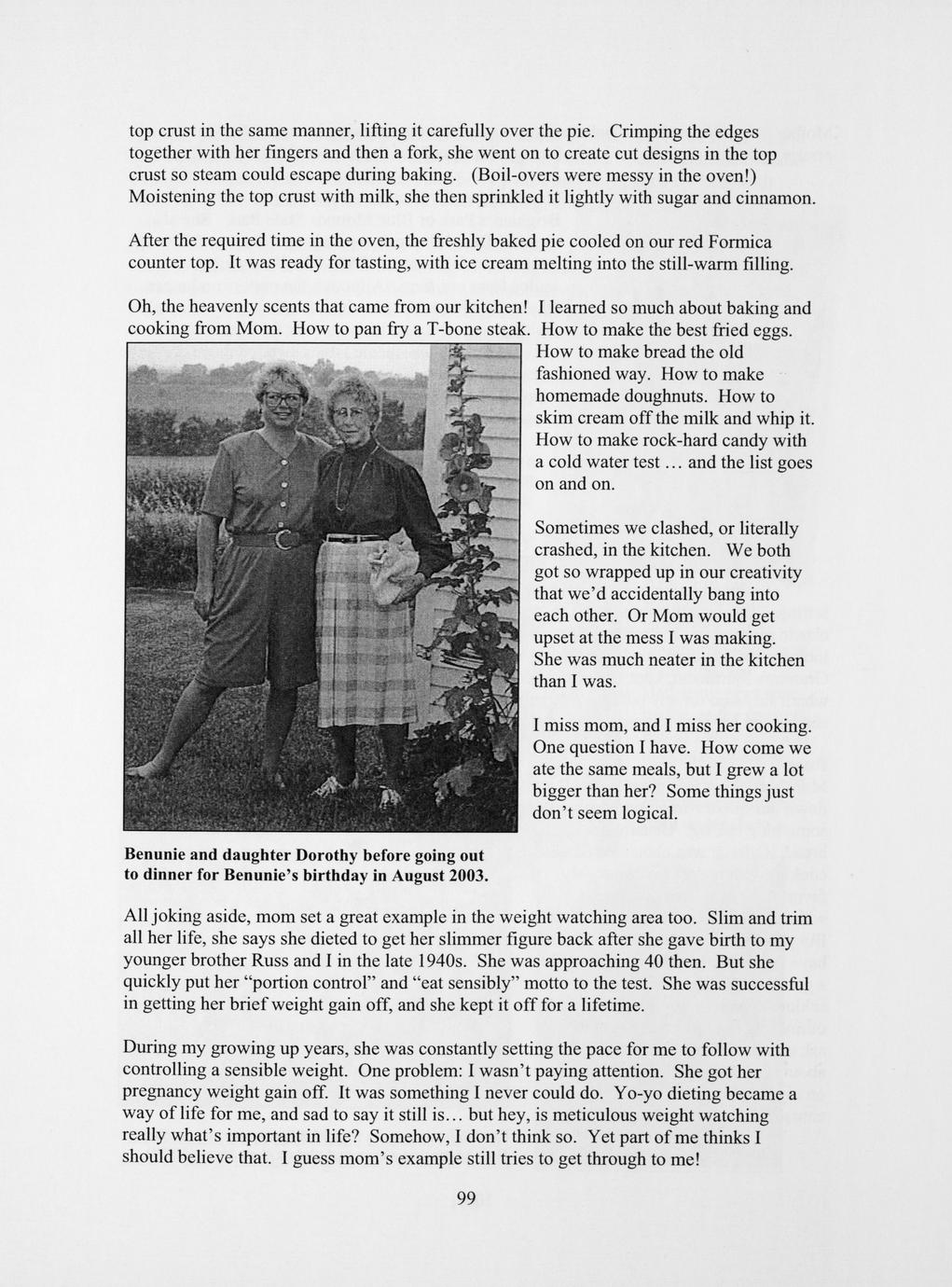 top crust in the same manner, lifting it carefully over the pie. Crimping the edges together with her fingers and then a fork, she went on to create cut designs in the top crust so steam could escape during baking. (Boil-overs were messy in the oven!) Moistening the top crust with milk, she then sprinkled it lightly with sugar and cinnamon.

After the required time in the oven, the freshly baked pie cooled on our red Formica counter top. It was ready for tasting, with ice cream melting into the still-warm filling.

Oh, the heavenly scents that came from our kitchen! I learned so much about baking and cooking from Mom. How to pan fry a T-bone steak. How to make the best fried eggs. How to make bread the old fashioned way. How to make homemade doughnuts. How to skim cream off the milk and whip it. How to make rock-hard candy with a cold water test ... and the list goes on and on.

Sometimes we clashed, or literally crashed, in the kitchen. We both got so wrapped up in our creativity that we'd accidentally bang into each other. Or Mom would get upset at the mess I was making. She was much neater in the kitchen than I was.

I miss mom, and I miss her cooking. One question I have. How come we ate the same meals, but I grew a lot bigger than her? Some things just don't seem logical.

Benunie and daughter Dorothy before going out to dinner for Benunie's birthday in August 2003.

All joking aside, mom set a great example in the weight watching area too. Slim and trim all her life, she says she dieted to get her slimmer figure back after she gave birth to my younger brother Russ and I in the late 1940s. She was approaching 40 then. But she quickly put her "portion control" and "eat sensibly" motto to the test. She was successful in getting her brief weight gain off, and she kept it off for a lifetime.

During my growing up years, she was constantly setting the pace for me to follow with controlling a sensible weight. One problem: I wasn't paying attention. She got her pregnancy weight gain off. It was something I never could do. Yo-yo dieting became a way of life for me, and sad to say it still is... but hey, is meticulous weight watching really what's important in life? Somehow, I don't think so. Yet part of me thinks I should believe that. I guess mom's example still tries to get through to me!

99